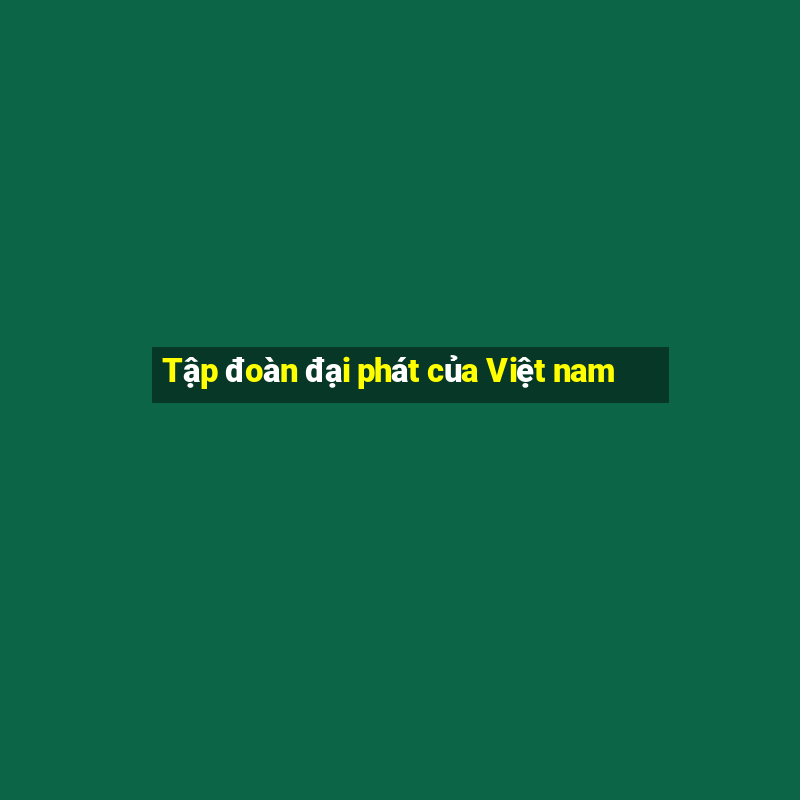 Tập đoàn đại phát của Việt nam